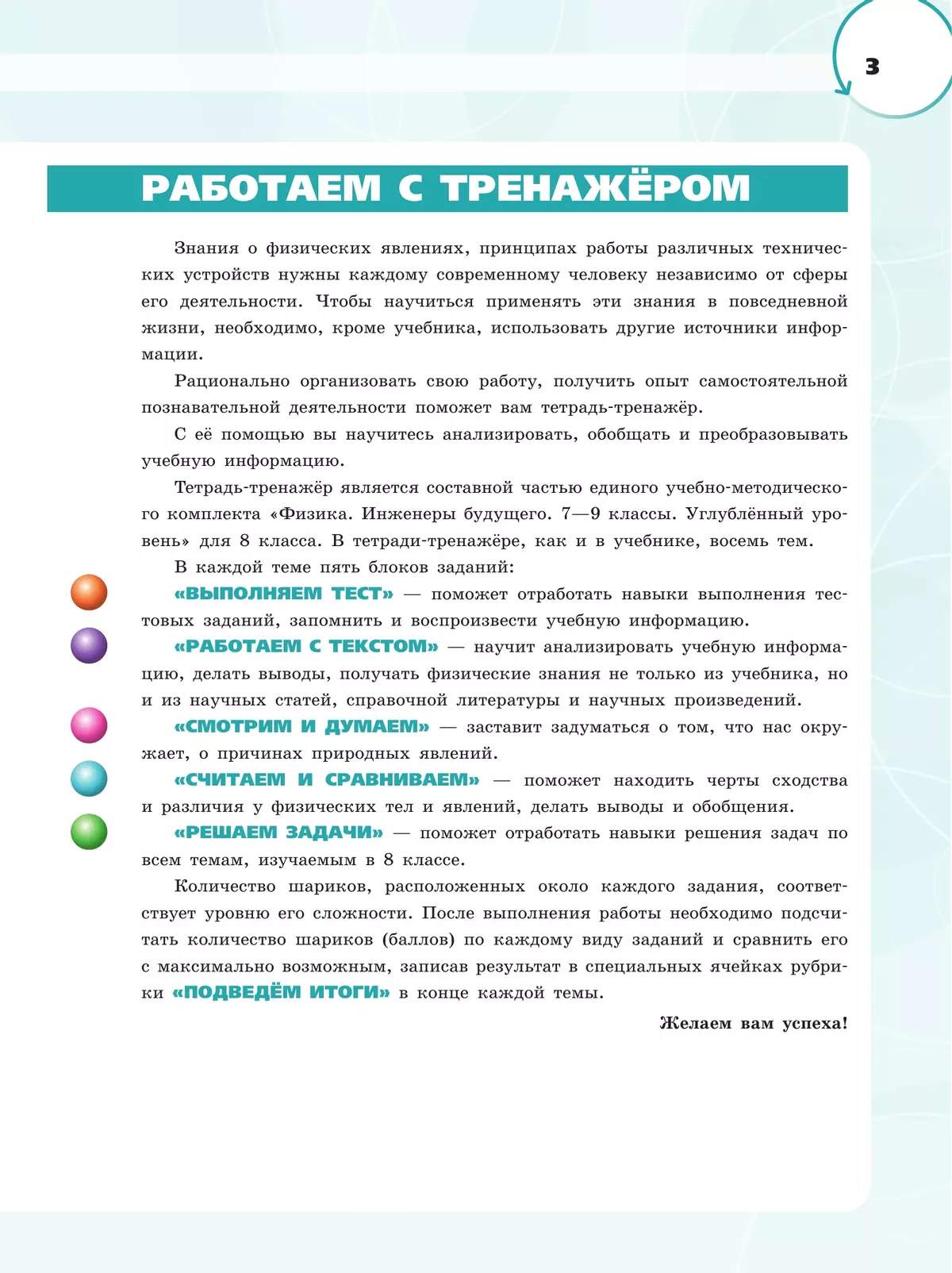 3

РАБОТАЕМ С ТРЕНАЖЁРОМ

Знания о физических явлениях, принципах работы различных технических устройств нужны каждому современному человеку независимо от сферы его деятельности. Чтобы научиться применять эти знания в повседневной жизни, необходимо, кроме учебника, использовать другие источники информации.

Рационально организовать свою работу, получить опыт самостоятельной познавательной деятельности поможет вам тетрадь-тренажёр.

С её помощью вы научитесь анализировать, обобщать и преобразовывать учебную информацию.

Тетрадь-тренажёр является составной частью единого учебно-методического комплекта «Физика. Инженеры будущего. 7—9 классы. Углублённый уровень» для 8 класса. В тетради-тренажёре, как и в учебнике, восемь тем.

В каждой теме пять блоков заданий:

«ВЫПОЛНЯЕМ ТЕСТ» — поможет отработать навыки выполнения тестовых заданий, запомнить и воспроизвести учебную информацию.

«РАБОТАЕМ С ТЕКСТОМ» — научит анализировать учебную информацию, делать выводы, получать физические знания не только из учебника, но и из научных статей, справочной литературы и научных произведений.

«СМОТРИМ И ДУМАЕМ» — заставит задуматься о том, что нас окружает, о причинах природных явлений.

«СЧИТАЕМ И СРАВНИВАЕМ» — поможет находить черты сходства и различия у физических тел и явлений, делать выводы и обобщения.

«РЕШАЕМ ЗАДАЧИ» — поможет отработать навыки решения задач по всем темам, изучаемым в 8 классе.

Количество шариков, расположенных около каждого задания, соответствует уровню его сложности. После выполнения работы необходимо подсчитать количество шариков (баллов) по каждому виду заданий и сравнить его с максимально возможным, записав результат в специальных ячейках рубрики «ПОДВЕДЁМ ИТОГИ» в конце каждой темы.

Желаем вам успеха!